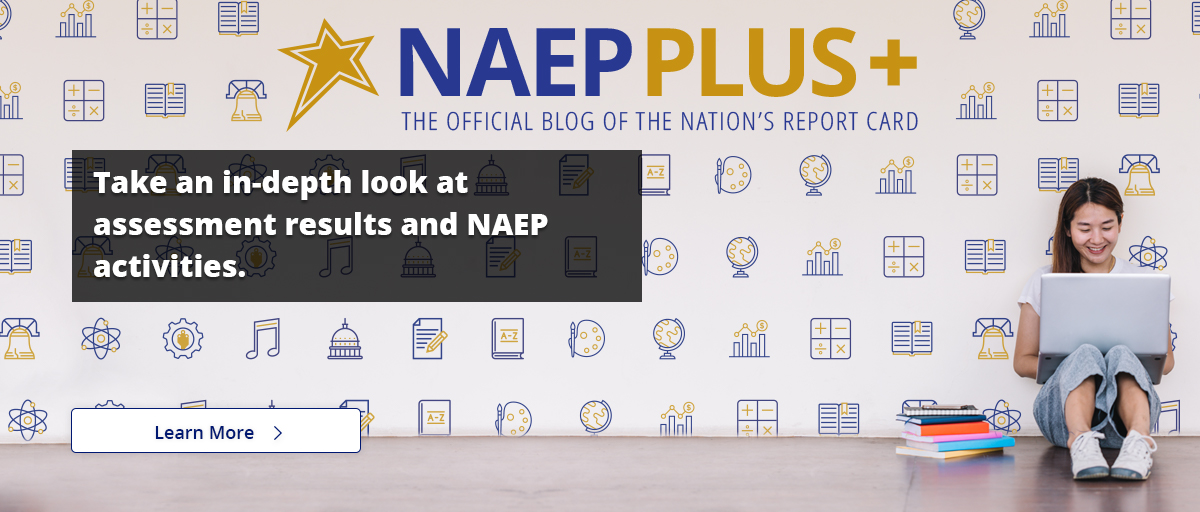 NAEP PLUS+
THE OFFICIAL BLOG OF THE NATION'S REPORT CARD

Take an in-depth look at assessment results and NAEP activities.

Learn More